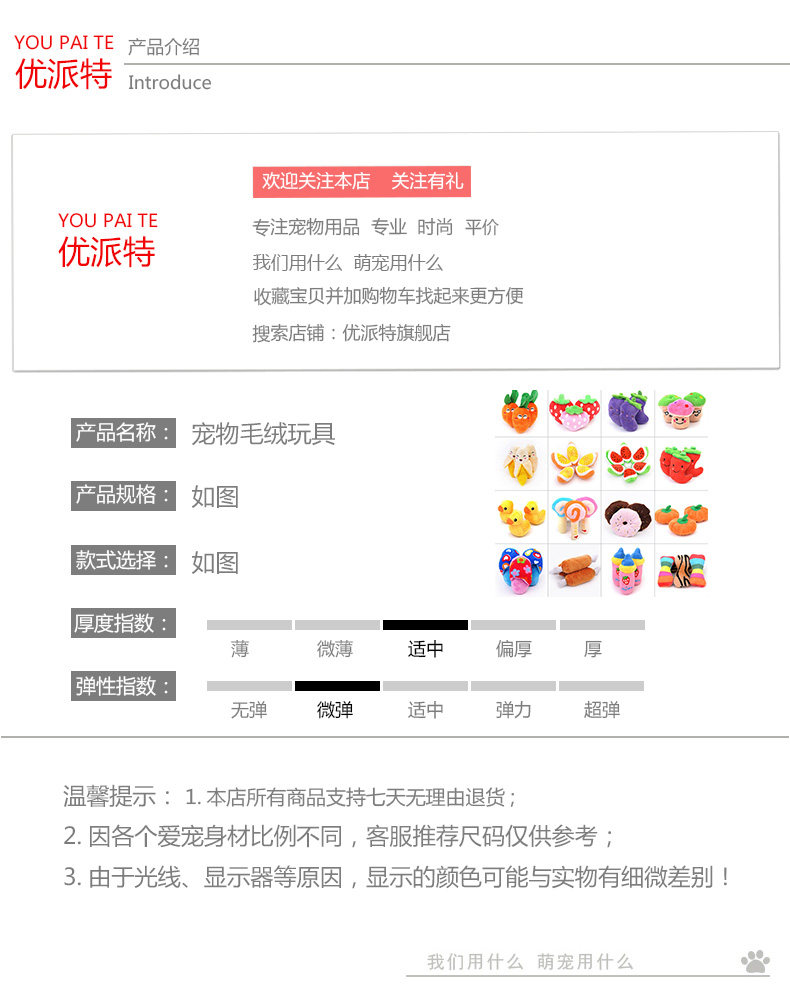 YOU PAI TE
优派特
产品介绍
Introduce

YOU PAI TE
优派特

欢迎关注本店 关注有礼
专注宠物用品 专业 时尚 平价
我们用什么 萌宠用什么
收藏宝贝并加购物车找起来更方便
搜索店铺：优派特旗舰店

产品名称： 宠物毛绒玩具
产品规格： 如图
款式选择： 如图
厚度指数： 薄 微薄 适中 偏厚 厚
弹性指数： 无弹 微弹 适中 弹力 超弹

温馨提示： 1. 本店所有商品支持七天无理由退货；
2. 因各个爱宠身材比例不同，客服推荐尺码仅供参考；
3. 由于光线、显示器等原因，显示的颜色可能与实物有细微差别！

我们用什么 萌宠用什么